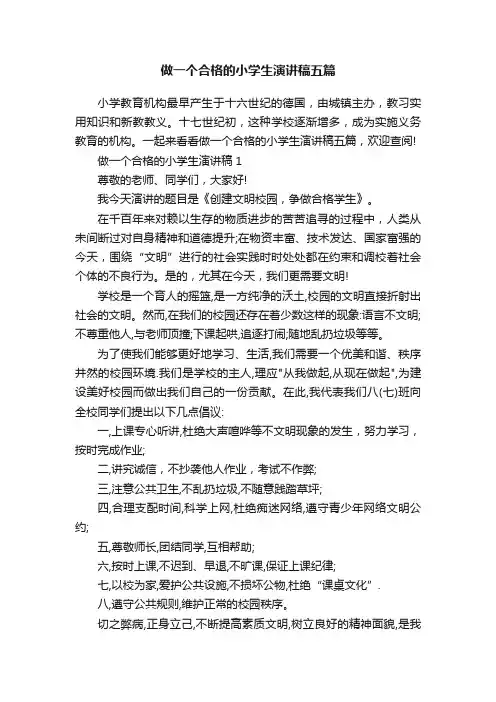 做一个合格的小学生演讲稿五篇

小学教育机构最早产生于十六世纪的德国，由城镇主办，教习实用知识和新教教义。十七世纪初，这种学校逐渐增多，成为实施义务教育的机构。一起来看看做一个合格的小学生演讲稿五篇，欢迎查阅!

做一个合格的小学生演讲稿 1

尊敬的老师、同学们，大家好!

我今天演讲的题目是《创建文明校园，争做合格学生》。

在千百年来对赖以生存的物质进步的苦苦追寻的过程中，人类从未间断过对自身精神和道德提升;在物资丰富、技术发达、国家富强的今天，围绕“文明”进行的社会实践时时处处都在约束和调校着社会个体的不良行为。是的，尤其在今天，我们更需要文明!

学校是一个育人的摇篮,是一方纯净的沃土,校园的文明直接折射出社会的文明。然而,在我们的校园还存在着少数这样的现象:语言不文明;不尊重他人,与老师顶撞;下课起哄,追逐打闹;随地乱扔垃圾等等。

为了使我们能够更好地学习、生活,我们需要一个优美和谐、秩序井然的校园环境.我们是学校的主人,理应"从我做起,从现在做起",为建设美好校园而做出我们自己的一份贡献。在此,我代表我们八(七)班向全校同学们提出以下几点倡议:

一,上课专心听讲,杜绝大声喧哗等不文明现象的发生，努力学习，按时完成作业;

二,讲究诚信，不抄袭他人作业，考试不作弊;

三,注意公共卫生,不乱扔垃圾,不随意践踏草坪;

四,合理支配时间,科学上网,杜绝痴迷网络,遵守青少年网络文明公约;

五,尊敬师长,团结同学,互相帮助;

六,按时上课,不迟到、早退,不旷课,保证上课纪律;

七,以校为家,爱护公共设施,不损坏公物,杜绝“课桌文化”.

八,遵守公共规则,维护正常的校园秩序。

切之弊病,正身立己,不断提高素质文明,树立良好的精神面貌,是我